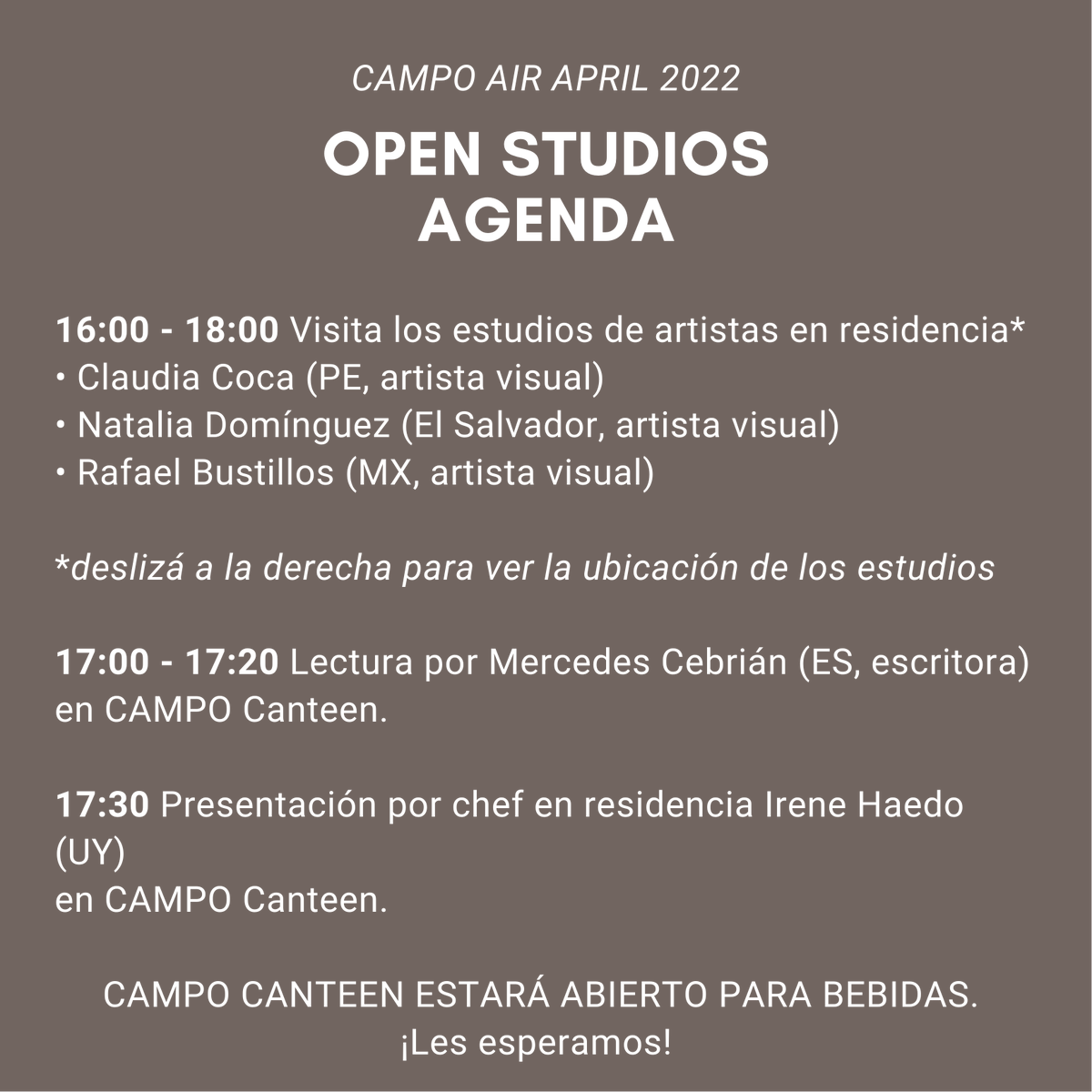 CAMPO AIR APRIL 2022

OPEN STUDIOS
AGENDA

16:00 - 18:00 Visita los estudios de artistas en residencia*
• Claudia Coca (PE, artista visual)
• Natalia Domínguez (El Salvador, artista visual)
• Rafael Bustillos (MX, artista visual)

*deslizá a la derecha para ver la ubicación de los estudios

17:00 - 17:20 Lectura por Mercedes Cebrián (ES, escritora) en CAMPO Canteen.

17:30 Presentación por chef en residencia Irene Haedo (UY)
en CAMPO Canteen.

CAMPO CANTEEN ESTARÁ ABIERTO PARA BEBIDAS.
¡Les esperamos!